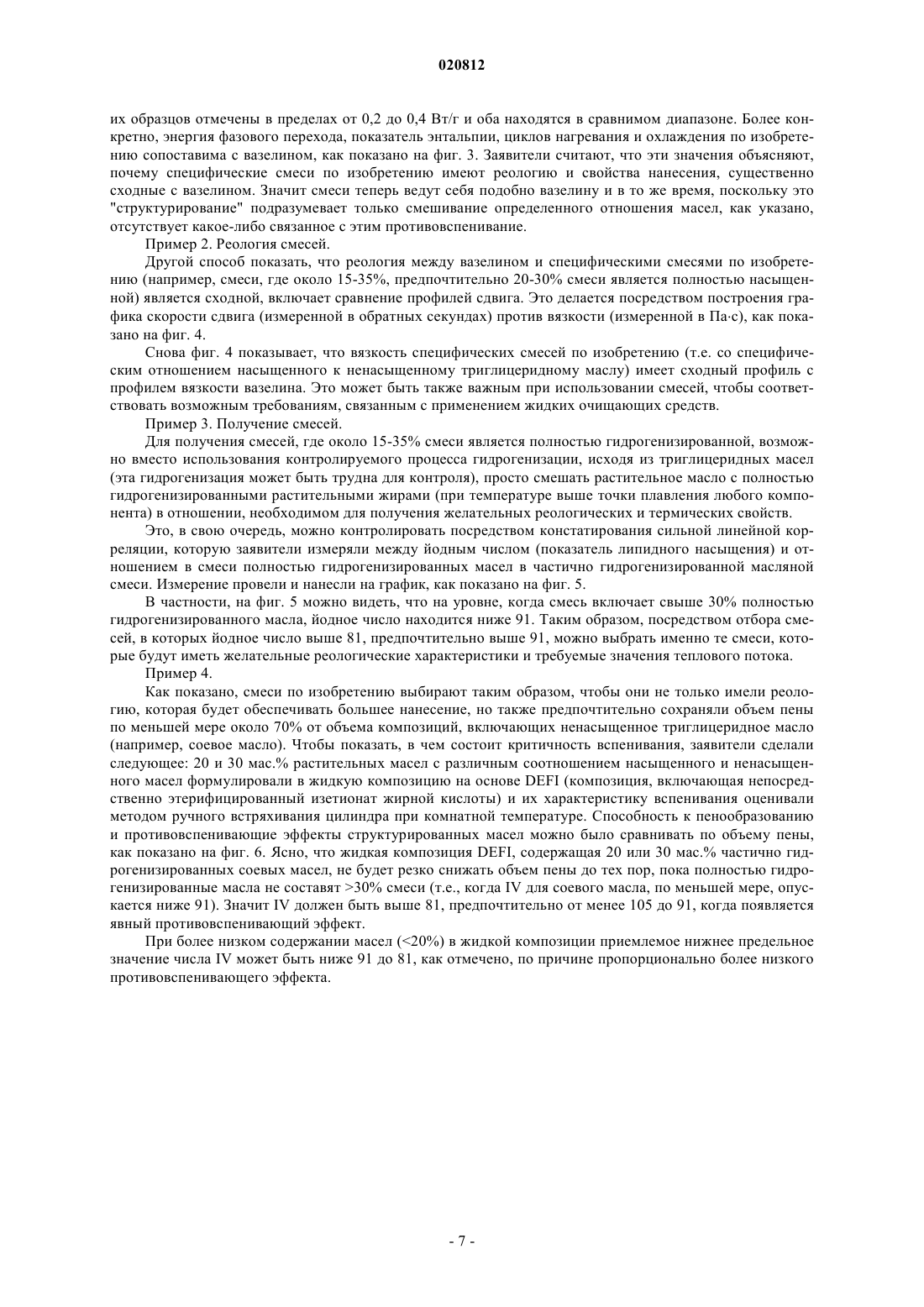 020812

их образцов отмечены в пределах от 0,2 до 0,4 Вт/г и оба находятся в сравнимом диапазоне. Более конкретно, энергия фазового перехода, показатель энтальпии, циклов нагревания и охлаждения по изобретению сопоставима с вазелином, как показано на фиг. 3. Заявители считают, что эти значения объясняют, почему специфические смеси по изобретению имеют реологию и свойства нанесения, существенно сходные с вазелином. Значит смеси теперь ведут себя подобно вазелину и в то же время, поскольку это "структурирование" подразумевает только смешивание определенного отношения масел, как указано, отсутствует какое-либо связанное с этим противовспенивание.

Пример 2. Реология смесей.

Другой способ показать, что реология между вазелином и специфическими смесями по изобретению (например, смеси, где около 15-35%, предпочтительно 20-30% смеси является полностью насыщенной) является сходной, включает сравнение профилей сдвига. Это делается посредством построения графика скорости сдвига (измеренной в обратных секундах) против вязкости (измеренной в Па·с), как показано на фиг. 4.

Снова фиг. 4 показывает, что вязкость специфических смесей по изобретению (т.е. со специфическим отношением насыщенного к ненасыщенному триглицеридному маслу) имеет сходный профиль с профилем вязкости вазелина. Это может быть также важным при использовании смесей, чтобы соответствовать возможным требованиям, связанным с применением жидких очищающих средств.

Пример 3. Получение смесей.

Для получения смесей, где около 15-35% смеси является полностью гидрогенизированной, возможно вместо использования контролируемого процесса гидрогенизации, исходя из триглицеридных масел (эта гидрогенизация может быть трудна для контроля), просто смешать растительное масло с полностью гидрогенизированными растительными жирами (при температуре выше точки плавления любого компонента) в отношении, необходимом для получения желательных реологических и термических свойств.

Это, в свою очередь, можно контролировать посредством констатирования сильной линейной корреляции, которую заявители измеряли между йодным числом (показатель липидного насыщения) и отношением в смеси полностью гидрогенизированных масел в частично гидрогенизированной масляной смеси. Измерение провели и нанесли на график, как показано на фиг. 5.

В частности, на фиг. 5 можно видеть, что на уровне, когда смесь включает свыше 30% полностью гидрогенизированного масла, йодное число находится ниже 91. Таким образом, посредством отбора смесей, в которых йодное число выше 81, предпочтительно выше 91, можно выбрать именно те смеси, которые будут иметь желательные реологические характеристики и требуемые значения теплового потока.

Пример 4.

Как показано, смеси по изобретению выбирают таким образом, чтобы они не только имели реологию, которая будет обеспечивать большее нанесение, но также предпочтительно сохраняли объем пены по меньшей мере около 70% от объема композиций, включающих ненасыщенное триглицеридное масло (например, соевое масло). Чтобы показать, в чем состоит критичность вспенивания, заявители сделали следующее: 20 и 30 мас.% растительных масел с различным соотношением насыщенного и ненасыщенного масел формулировали в жидкую композицию на основе DEFI (композиция, включающая непосредственно этерифицированный изетионат жирной кислоты) и их характеристику вспенивания оценивали методом ручного встряхивания цилиндра при комнатной температуре. Способность к пенообразованию и противовспенивающие эффекты структурированных масел можно было сравнивать по объему пены, как показано на фиг. 6. Ясно, что жидкая композиция DEFI, содержащая 20 или 30 мас.% частично гидрогенизированных соевых масел, не будет резко снижать объем пены до тех пор, пока полностью гидрогенизированные масла не составят >30% смеси (т.е., когда IV для соевого масла, по меньшей мере, опускается ниже 91). Значит IV должен быть выше 81, предпочтительно от менее 105 до 91, когда появляется явный противовспенивающий эффект.

При более низком содержании масел (<20%) в жидкой композиции приемлемое нижнее предельное значение числа IV может быть ниже 91 до 81, как отмечено, по причине пропорционально более низкого противовспенивающего эффекта.

- 7 -